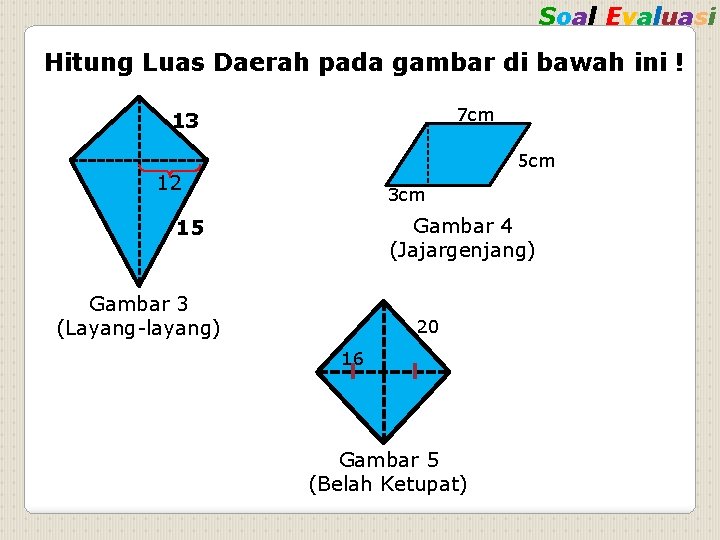 Soal Evaluasi

Hitung Luas Daerah pada gambar di bawah ini !

13

12

15

Gambar 3
(Layang-layang)

7cm

5cm

3cm

Gambar 4
(Jajargenjang)

20

16

Gambar 5
(Belah Ketupat)